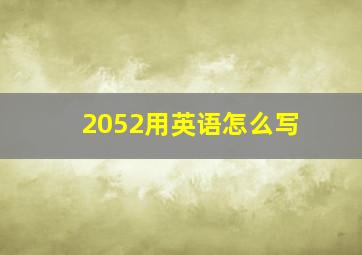 2052用英语怎么写